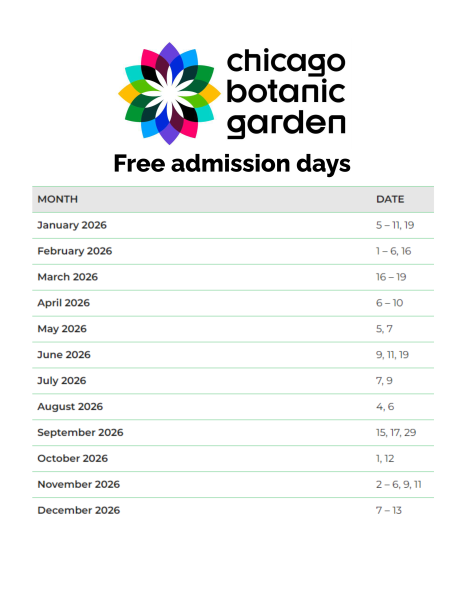 chicago botanic garden

Free admission days

| MONTH | DATE |
|---|---|
| January 2026 | 5 – 11, 19 |
| February 2026 | 1 – 6, 16 |
| March 2026 | 16 – 19 |
| April 2026 | 6 – 10 |
| May 2026 | 5, 7 |
| June 2026 | 9, 11, 19 |
| July 2026 | 7, 9 |
| August 2026 | 4, 6 |
| September 2026 | 15, 17, 29 |
| October 2026 | 1, 12 |
| November 2026 | 2 – 6, 9, 11 |
| December 2026 | 7 – 13 |